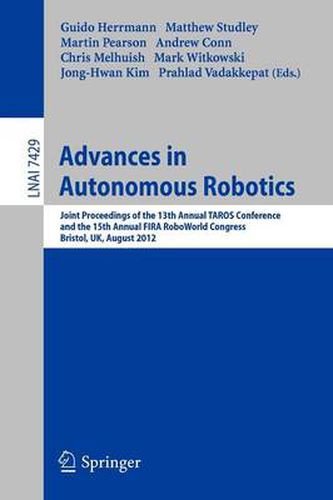 Guido Herrmann Matthew Studley
Martin Pearson Andrew Conn
Chris Melhuish Mark Witkowski
Jong-Hwan Kim Prahlad Vadakkepat (Eds.)

LNAI 7429

Advances in Autonomous Robotics

Joint Proceedings of the 13th Annual TAROS Conference and the 15th Annual FIRA RoboWorld Congress
Bristol, UK, August 2012

Springer